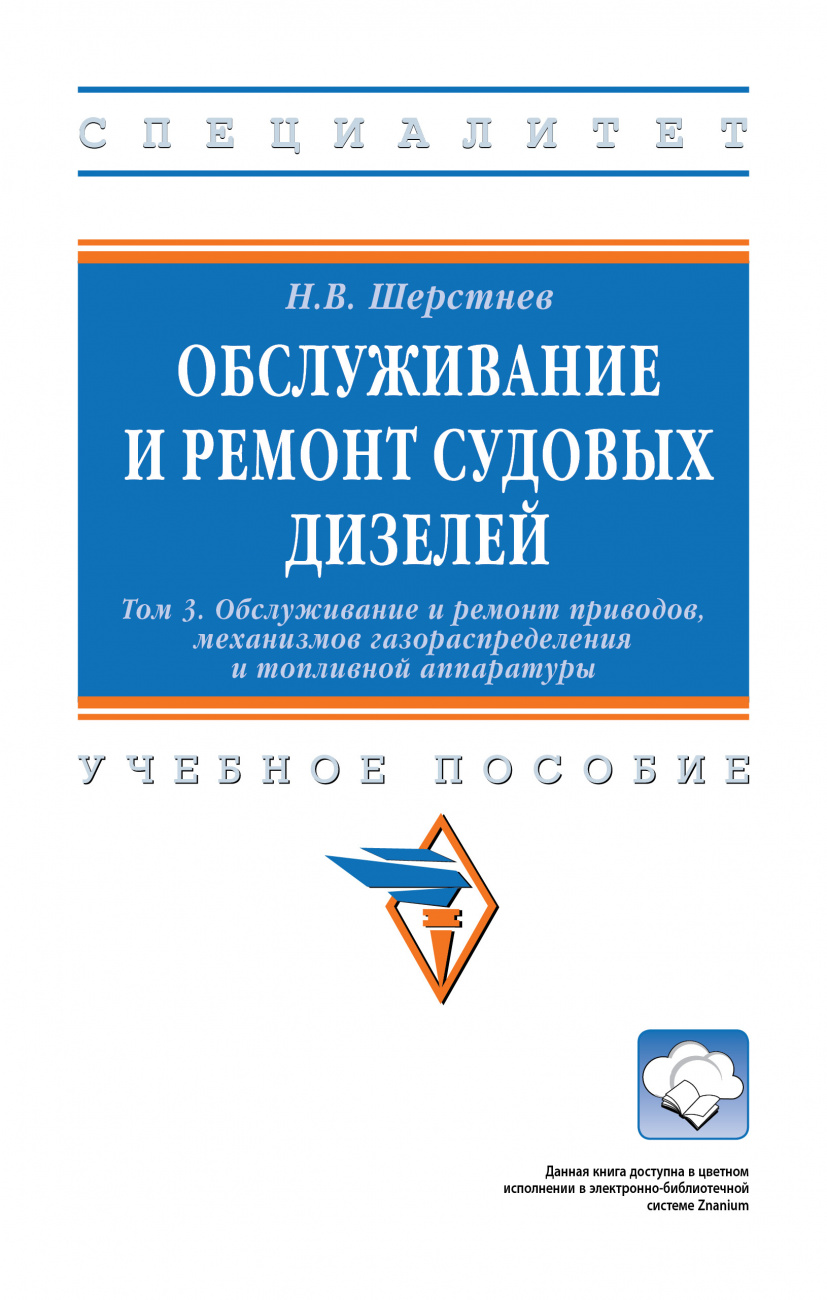 СПЕЦИАЛИТЕТ

Н.В. Шерстнев

ОБСЛУЖИВАНИЕ И РЕМОНТ СУДОВЫХ ДИЗЕЛЕЙ

Том 3. Обслуживание и ремонт приводов, механизмов газораспределения и топливной аппаратуры

УЧЕБНОЕ ПОСОБИЕ

Данная книга доступна в цветном исполнении в электронно-библиотечной системе Znanium